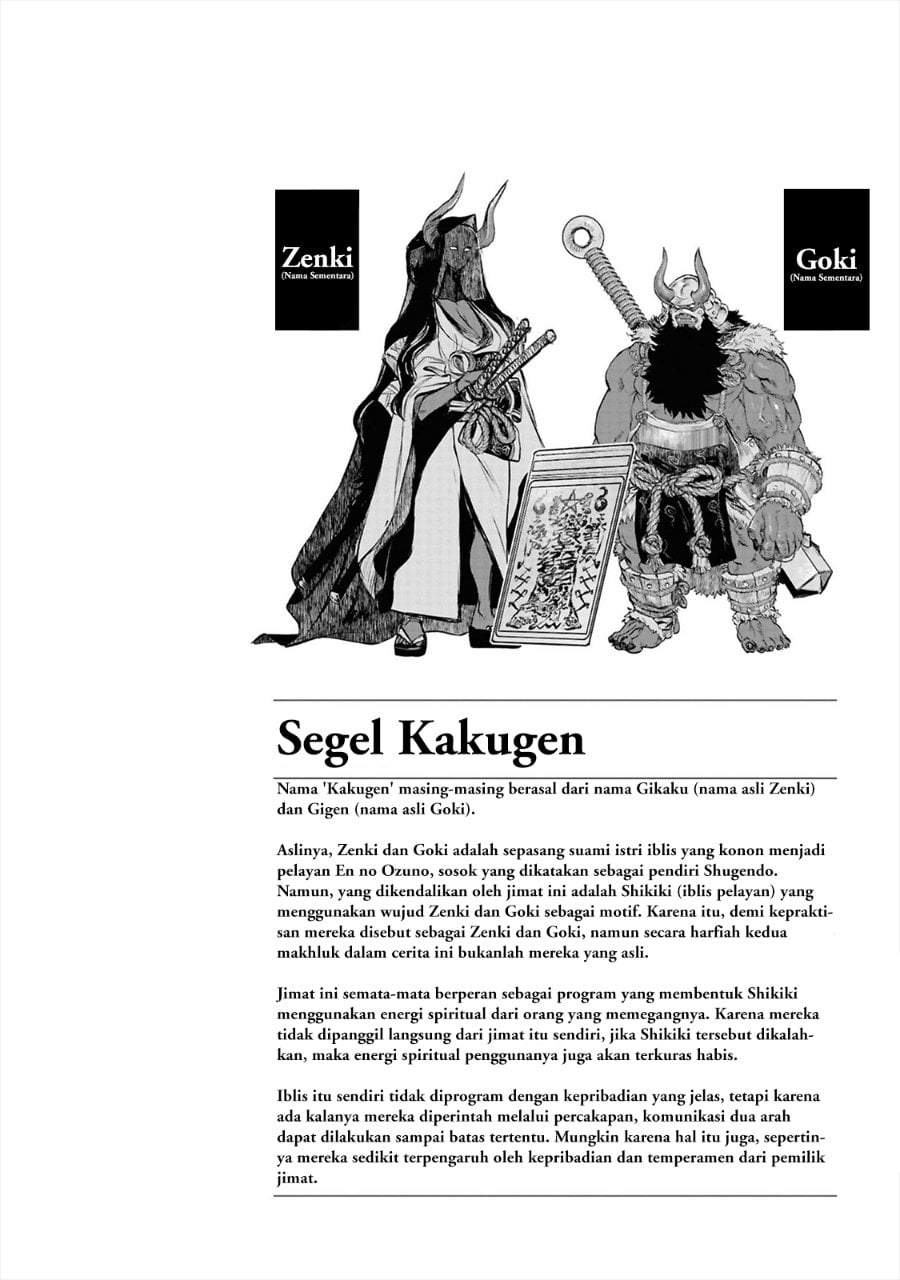 Zenki
(Nama Sementara)

Goki
(Nama Sementara)

Segel Kakugen

Nama 'Kakugen' masing-masing berasal dari nama Gikaku (nama asli Zenki) dan Gigen (nama asli Goki).

Aslinya, Zenki dan Goki adalah sepasang suami istri iblis yang konon menjadi pelayan En no Ozuno, sosok yang dikatakan sebagai pendiri Shugendo. Namun, yang dikendalikan oleh jimat ini adalah Shikiki (iblis pelayan) yang menggunakan wujud Zenki dan Goki sebagai motif. Karena itu, demi kepraktisan mereka disebut sebagai Zenki dan Goki, namun secara harfiah kedua makhluk dalam cerita ini bukanlah mereka yang asli.

Jimat ini semata-mata berperan sebagai program yang membentuk Shikiki menggunakan energi spiritual dari orang yang memegangnya. Karena mereka tidak dipanggil langsung dari jimat itu sendiri, jika Shikiki tersebut dikalahkan, maka energi spiritual penggunanya juga akan terkuras habis.

Iblis itu sendiri tidak diprogram dengan kepribadian yang jelas, tetapi karena ada kalanya mereka diperintah melalui percakapan, komunikasi dua arah dapat dilakukan sampai batas tertentu. Mungkin karena hal itu juga, sepertinya mereka sedikit terpengaruh oleh kepribadian dan temperamen dari pemilik jimat.